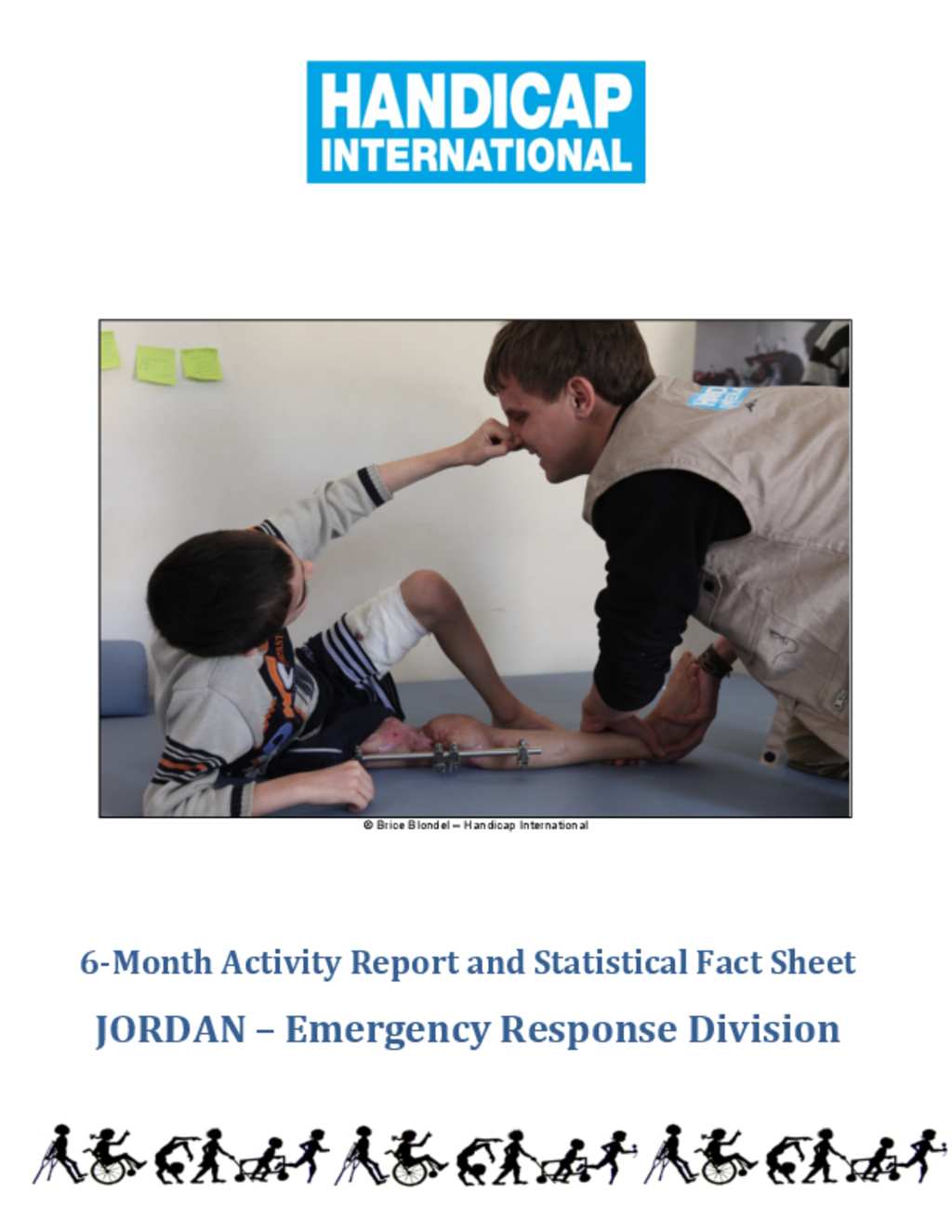 HANDICAP
INTERNATIONAL

© Brice Blondel – Handicap International

6-Month Activity Report and Statistical Fact Sheet

JORDAN – Emergency Response Division